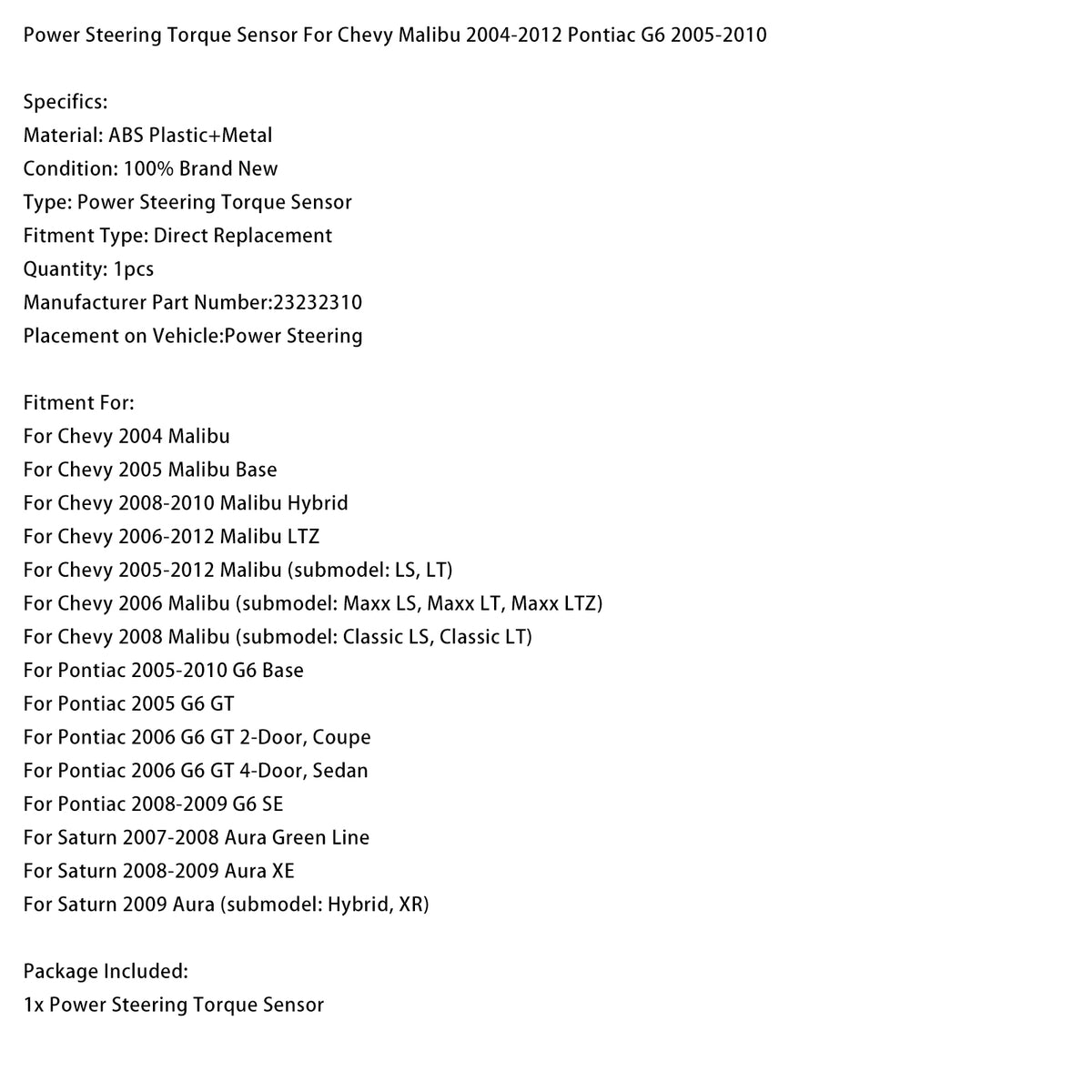 Power Steering Torque Sensor For Chevy Malibu 2004-2012 Pontiac G6 2005-2010

Specifics:
Material: ABS Plastic+Metal
Condition: 100% Brand New
Type: Power Steering Torque Sensor
Fitment Type: Direct Replacement
Quantity: 1pcs
Manufacturer Part Number:23232310
Placement on Vehicle:Power Steering

Fitment For:
For Chevy 2004 Malibu
For Chevy 2005 Malibu Base
For Chevy 2008-2010 Malibu Hybrid
For Chevy 2006-2012 Malibu LTZ
For Chevy 2005-2012 Malibu (submodel: LS, LT)
For Chevy 2006 Malibu (submodel: Maxx LS, Maxx LT, Maxx LTZ)
For Chevy 2008 Malibu (submodel: Classic LS, Classic LT)
For Pontiac 2005-2010 G6 Base
For Pontiac 2005 G6 GT
For Pontiac 2006 G6 GT 2-Door, Coupe
For Pontiac 2006 G6 GT 4-Door, Sedan
For Pontiac 2008-2009 G6 SE
For Saturn 2007-2008 Aura Green Line
For Saturn 2008-2009 Aura XE
For Saturn 2009 Aura (submodel: Hybrid, XR)

Package Included:
1x Power Steering Torque Sensor